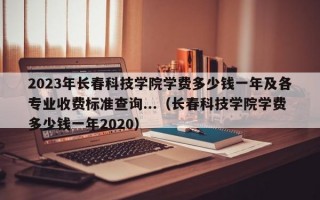 2023年长春科技学院学费多少钱一年及各专业收费标准查询...（长春科技学院学费多少钱一年2020）